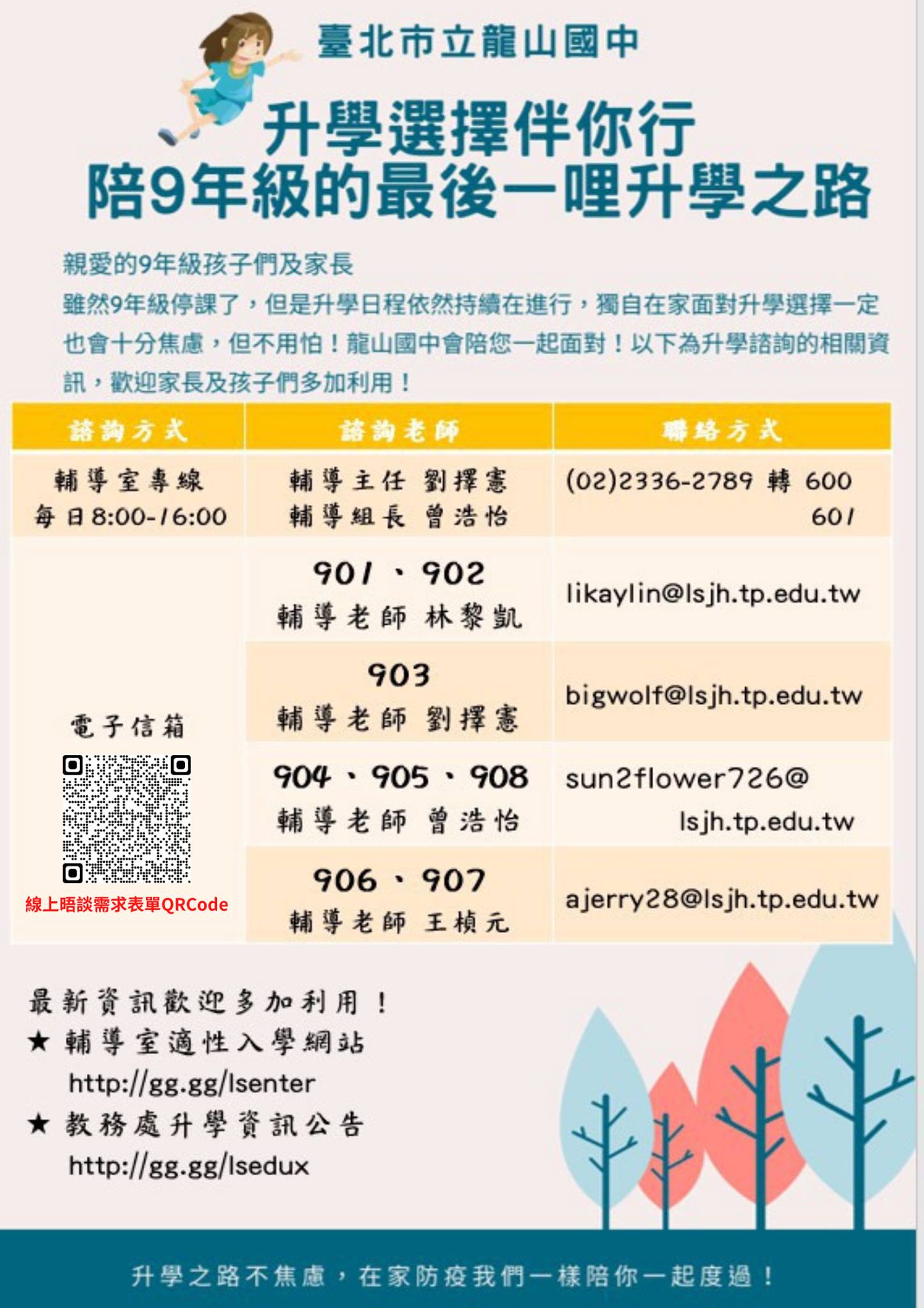 臺北市立龍山國中

升學選擇伴你行
陪9年級的最後一哩升學之路

親愛的9年級孩子們及家長

雖然9年級停課了，但是升學日程依然持續在進行，獨自在家面對升學選擇一定也會十分焦慮，但不用怕！龍山國中會陪您一起面對！以下為升學諮詢的相關資訊，歡迎家長及孩子們多加利用！

| 諮詢方式 | 諮詢老師 | 聯絡方式 |
|---|---|---|
| 輔導室專線 每日8:00-16:00 | 輔導主任 劉擇憲 輔導組長 曾浩怡 | (02)2336-2789 轉 600 601 |
| 電子信箱 線上晤談需求表單QRCode | 901、902 輔導老師 林黎凱 | likaylin@lsjh.tp.edu.tw |
| | 903 輔導老師 劉擇憲 | bigwolf@lsjh.tp.edu.tw |
| | 904、905、908 輔導老師 曾浩怡 | sun2flower726@lsjh.tp.edu.tw |
| | 906、907 輔導老師 王楨元 | ajerry28@lsjh.tp.edu.tw |

最新資訊歡迎多加利用！
★ 輔導室適性入學網站
http://gg.gg/lsenter
★ 教務處升學資訊公告
http://gg.gg/lsedux

升學之路不焦慮，在家防疫我們一樣陪你一起度過！